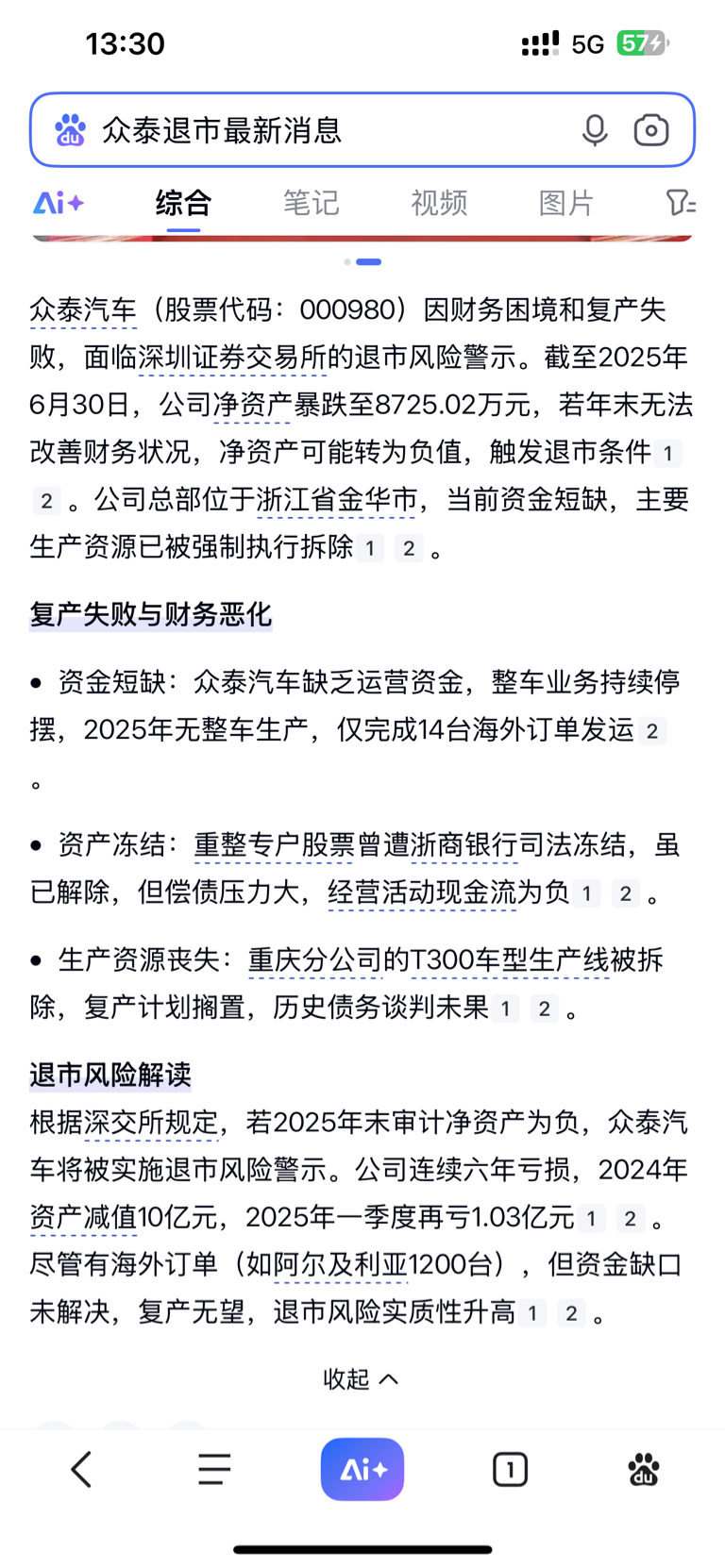 13:30
5G 57

众泰退市最新消息

Ai+ 综合 笔记 视频 图片

众泰汽车（股票代码：000980）因财务困境和复产失败，面临深圳证券交易所的退市风险警示。截至2025年6月30日，公司净资产暴跌至8725.02万元，若年末无法改善财务状况，净资产可能转为负值，触发退市条件 1 2 。公司总部位于浙江省金华市，当前资金短缺，主要生产资源已被强制执行拆除 1 2 。

复产失败与财务恶化

• 资金短缺：众泰汽车缺乏运营资金，整车业务持续停摆，2025年无整车生产，仅完成14台海外订单发运 2 。

• 资产冻结：重整专户股票曾遭浙商银行司法冻结，虽已解除，但偿债压力大，经营活动现金流为负 1 2 。

• 生产资源丧失：重庆分公司的T300车型生产线被拆除，复产计划搁置，历史债务谈判未果 1 2 。

退市风险解读
根据深交所规定，若2025年末审计净资产为负，众泰汽车将被实施退市风险警示。公司连续六年亏损，2024年资产减值10亿元，2025年一季度再亏1.03亿元 1 2 。尽管有海外订单（如阿尔及利亚1200台），但资金缺口未解决，复产无望，退市风险实质性升高 1 2 。

收起

Ai+ 1